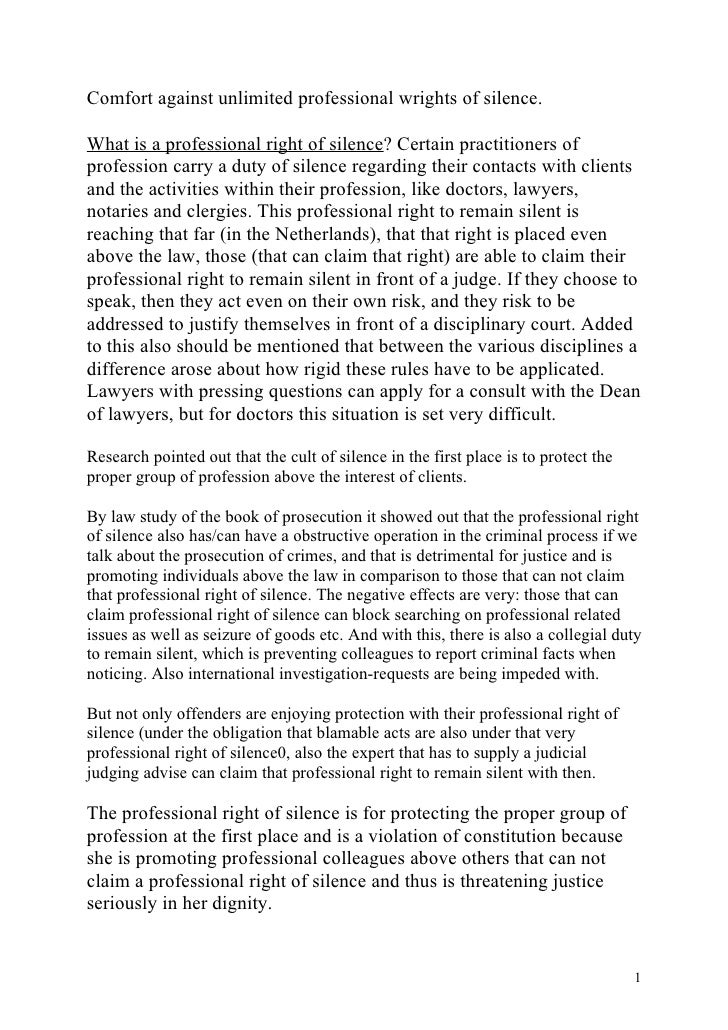 Comfort against unlimited professional wrights of silence.

What is a professional right of silence? Certain practitioners of profession carry a duty of silence regarding their contacts with clients and the activities within their profession, like doctors, lawyers, notaries and clergies. This professional right to remain silent is reaching that far (in the Netherlands), that that right is placed even above the law, those (that can claim that right) are able to claim their professional right to remain silent in front of a judge. If they choose to speak, then they act even on their own risk, and they risk to be addressed to justify themselves in front of a disciplinary court. Added to this also should be mentioned that between the various disciplines a difference arose about how rigid these rules have to be applicated. Lawyers with pressing questions can apply for a consult with the Dean of lawyers, but for doctors this situation is set very difficult.

Research pointed out that the cult of silence in the first place is to protect the proper group of profession above the interest of clients.

By law study of the book of prosecution it showed out that the professional right of silence also has/can have a obstructive operation in the criminal process if we talk about the prosecution of crimes, and that is detrimental for justice and is promoting individuals above the law in comparison to those that can not claim that professional right of silence. The negative effects are very: those that can claim professional right of silence can block searching on professional related issues as well as seizure of goods etc. And with this, there is also a collegial duty to remain silent, which is preventing colleagues to report criminal facts when noticing. Also international investigation-requests are being impeded with.

But not only offenders are enjoying protection with their professional right of silence (under the obligation that blamable acts are also under that very professional right of silence0, also the expert that has to supply a judicial judging advise can claim that professional right to remain silent with then.

The professional right of silence is for protecting the proper group of profession at the first place and is a violation of constitution because she is promoting professional colleagues above others that can not claim a professional right of silence and thus is threatening justice seriously in her dignity.

1